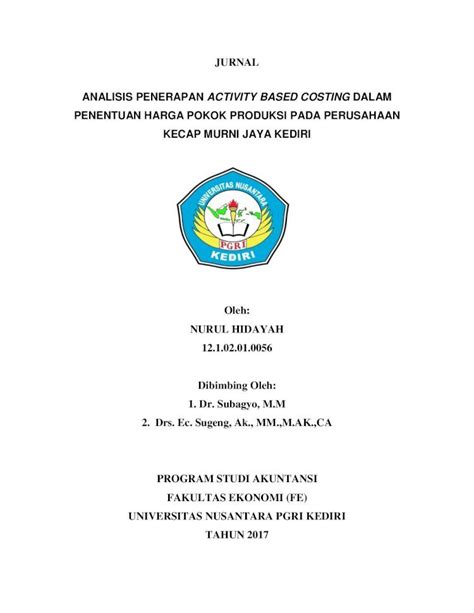 JURNAL

ANALISIS PENERAPAN ACTIVITY BASED COSTING DALAM PENENTUAN HARGA POKOK PRODUKSI PADA PERUSAHAAN KECAP MURNI JAYA KEDIRI

UNIVERSITAS NUSANTARA
PGRI
KEDIRI

Oleh:
NURUL HIDAYAH
12.1.02.01.0056

Dibimbing Oleh:
1. Dr. Subagyo, M.M
2. Drs. Ec. Sugeng, Ak., MM.,M.AK.,CA

PROGRAM STUDI AKUNTANSI
FAKULTAS EKONOMI (FE)
UNIVERSITAS NUSANTARA PGRI KEDIRI
TAHUN 2017